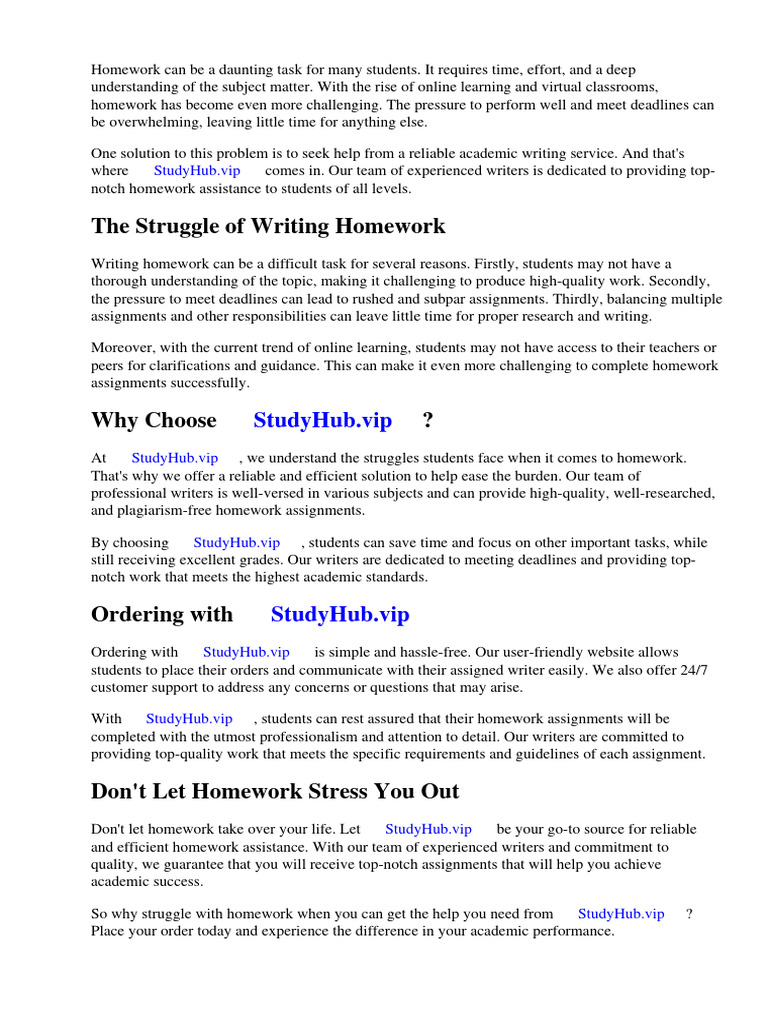 Homework can be a daunting task for many students. It requires time, effort, and a deep understanding of the subject matter. With the rise of online learning and virtual classrooms, homework has become even more challenging. The pressure to perform well and meet deadlines can be overwhelming, leaving little time for anything else.

One solution to this problem is to seek help from a reliable academic writing service. And that's where StudyHub.vip comes in. Our team of experienced writers is dedicated to providing top-notch homework assistance to students of all levels.

The Struggle of Writing Homework

Writing homework can be a difficult task for several reasons. Firstly, students may not have a thorough understanding of the topic, making it challenging to produce high-quality work. Secondly, the pressure to meet deadlines can lead to rushed and subpar assignments. Thirdly, balancing multiple assignments and other responsibilities can leave little time for proper research and writing.

Moreover, with the current trend of online learning, students may not have access to their teachers or peers for clarifications and guidance. This can make it even more challenging to complete homework assignments successfully.

Why Choose StudyHub.vip ?

At StudyHub.vip , we understand the struggles students face when it comes to homework. That's why we offer a reliable and efficient solution to help ease the burden. Our team of professional writers is well-versed in various subjects and can provide high-quality, well-researched, and plagiarism-free homework assignments.

By choosing StudyHub.vip , students can save time and focus on other important tasks, while still receiving excellent grades. Our writers are dedicated to meeting deadlines and providing top-notch work that meets the highest academic standards.

Ordering with StudyHub.vip

Ordering with StudyHub.vip is simple and hassle-free. Our user-friendly website allows students to place their orders and communicate with their assigned writer easily. We also offer 24/7 customer support to address any concerns or questions that may arise.

With StudyHub.vip , students can rest assured that their homework assignments will be completed with the utmost professionalism and attention to detail. Our writers are committed to providing top-quality work that meets the specific requirements and guidelines of each assignment.

Don't Let Homework Stress You Out

Don't let homework take over your life. Let StudyHub.vip be your go-to source for reliable and efficient homework assistance. With our team of experienced writers and commitment to quality, we guarantee that you will receive top-notch assignments that will help you achieve academic success.

So why struggle with homework when you can get the help you need from StudyHub.vip ? Place your order today and experience the difference in your academic performance.